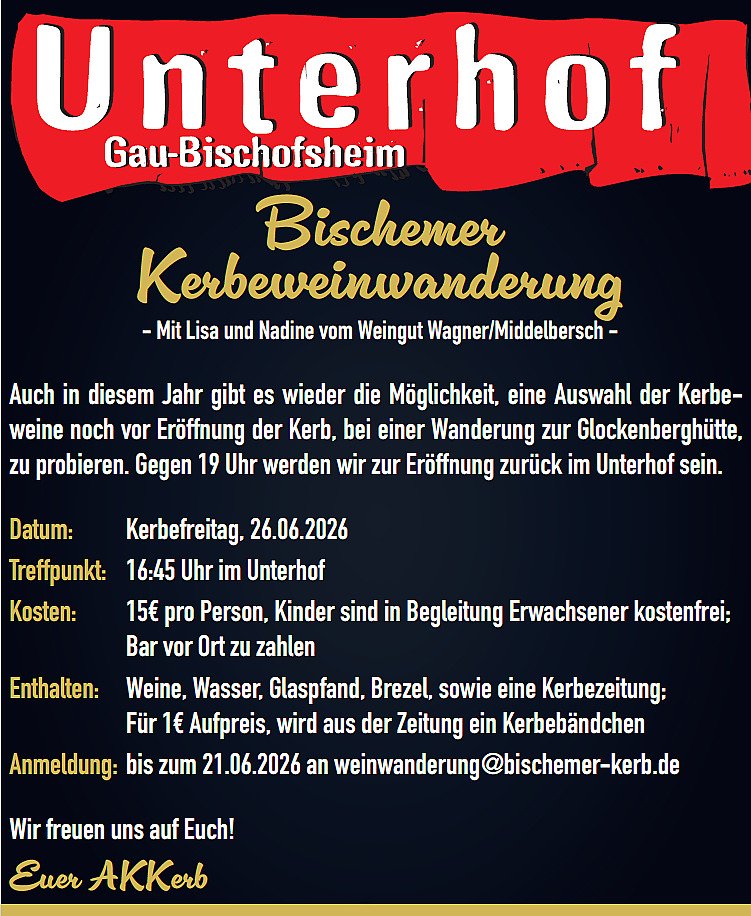 Unterhof
Gau-Bischofsheim

Bischemer
Kerbeweinwanderung

– Mit Lisa und Nadine vom Weingut Wagner/Middelbersch –

Auch in diesem Jahr gibt es wieder die Möglichkeit, eine Auswahl der Kerbeweine noch vor Eröffnung der Kerb, bei einer Wanderung zur Glockenberghütte, zu probieren. Gegen 19 Uhr werden wir zur Eröffnung zurück im Unterhof sein.

Datum: Kerbefreitag, 26.06.2026

Treffpunkt: 16:45 Uhr im Unterhof

Kosten: 15€ pro Person, Kinder sind in Begleitung Erwachsener kostenfrei; Bar vor Ort zu zahlen

Enthalten: Weine, Wasser, Glaspfand, Brezel, sowie eine Kerbezeitung; Für 1€ Aufpreis, wird aus der Zeitung ein Kerbebändchen

Anmeldung: bis zum 21.06.2026 an weinwanderung@bischemer-kerb.de

Wir freuen uns auf Euch!

Euer AKKerb